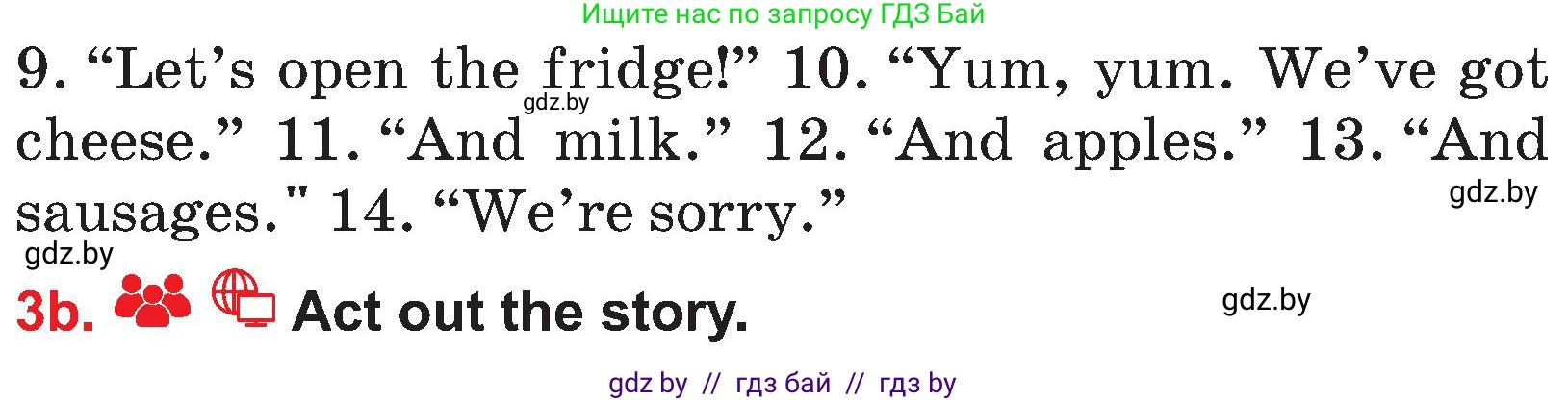 Ищите нас по запросу ГДЗ Бай

9. “Let’s open the fridge!” 10. “Yum, yum. We’ve got cheese.” 11. “And milk.” 12. “And apples.” 13. “And sausages." 14. “We’re sorry.”

gdz.by

gdz.by

gdz.by

3b. Act out the story.

gdz.by

gdz by // гдз бай // гдз by